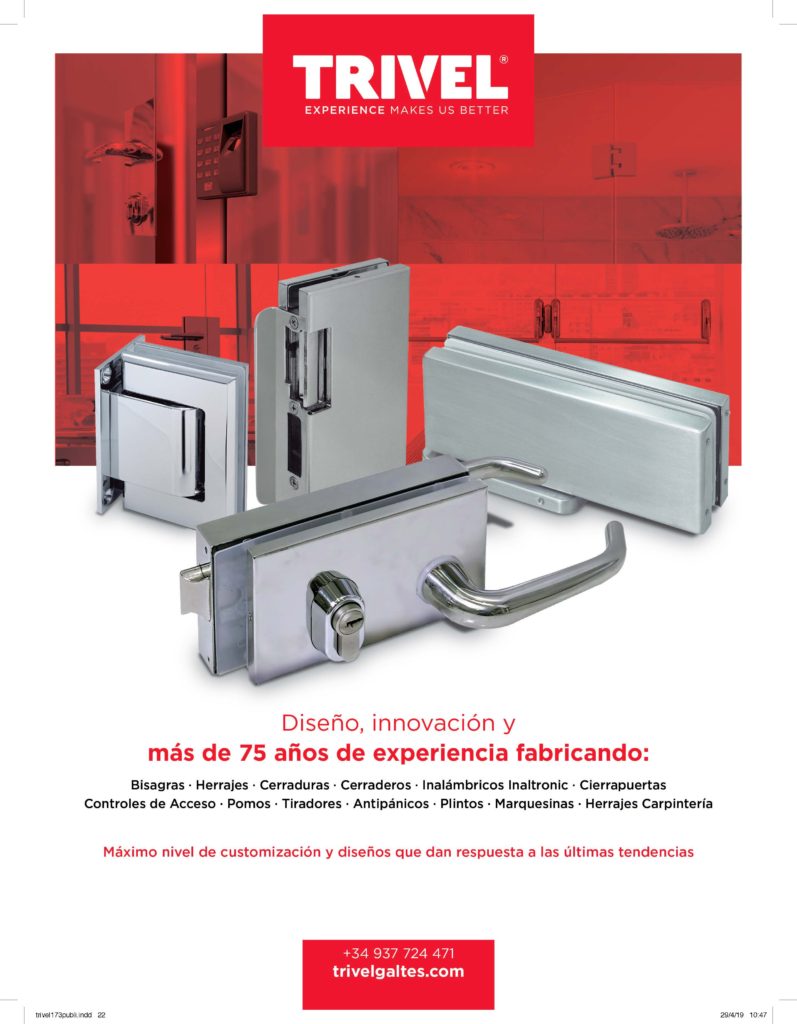 TRIVEL®
EXPERIENCE MAKES US BETTER

Diseño, innovación y
más de 75 años de experiencia fabricando:

Bisagras · Herrajes · Cerraduras · Cerraderos · Inalámbricos Inaltronic · Cierrapuertas
Controles de Acceso · Pomos · Tiradores · Antipánicos · Plintos · Marquesinas · Herrajes Carpintería

Máximo nivel de customización y diseños que dan respuesta a las últimas tendencias

+34 937 724 471
trivelgaltes.com

trivel173publi.indd 22 29/4/19 10:47